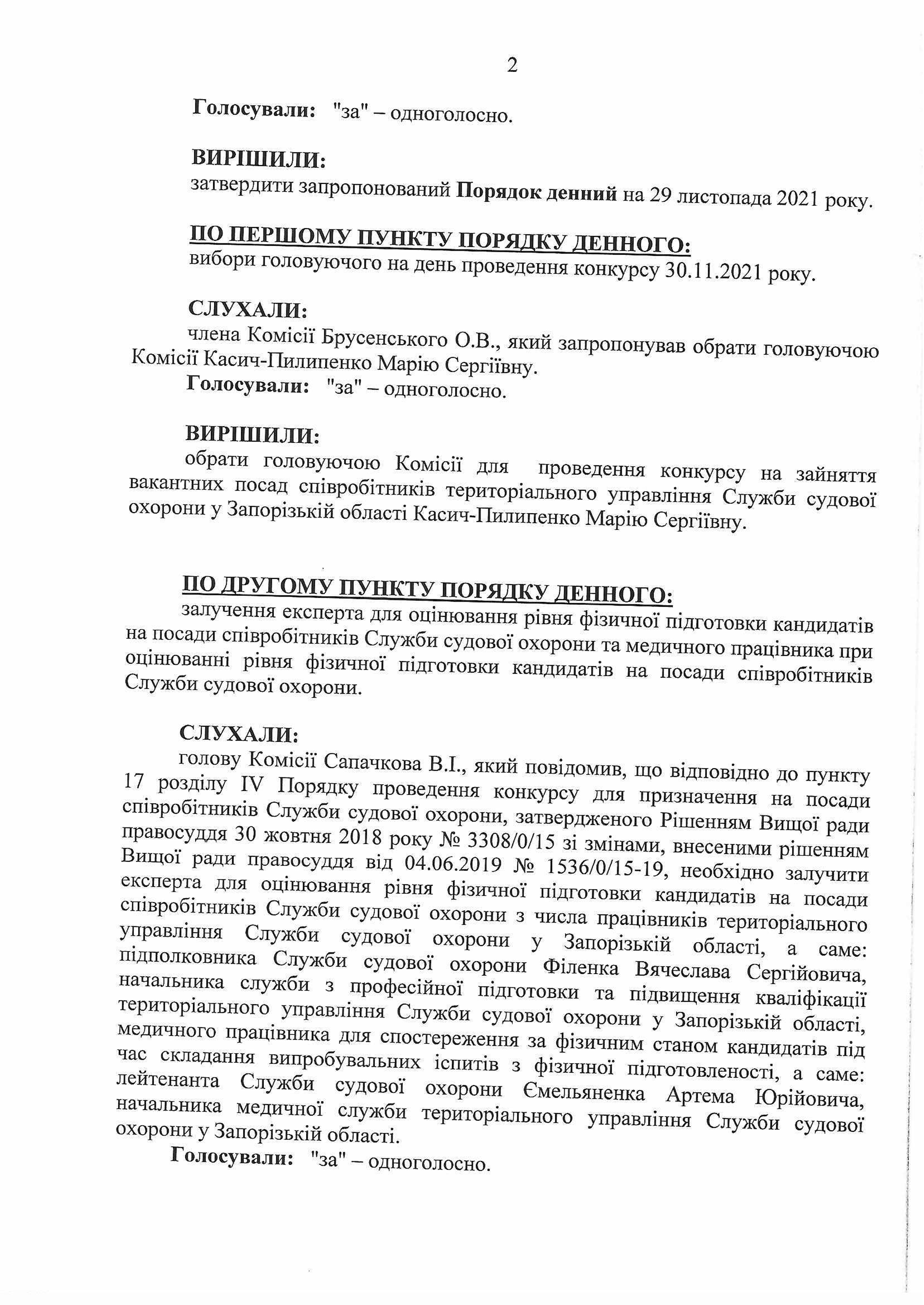 2

Голосували: "за" – одноголосно.

ВИРІШИЛИ:
затвердити запропонований Порядок денний на 29 листопада 2021 року.

ПО ПЕРШОМУ ПУНКТУ ПОРЯДКУ ДЕННОГО:
вибори головуючого на день проведення конкурсу 30.11.2021 року.

СЛУХАЛИ:
члена Комісії Брусенського О.В., який запропонував обрати головуючою Комісії Касич-Пилипенко Марію Сергіївну.
Голосували: "за" – одноголосно.

ВИРІШИЛИ:
обрати головуючою Комісії для проведення конкурсу на зайняття вакантних посад співробітників територіального управління Служби судової охорони у Запорізькій області Касич-Пилипенко Марію Сергіївну.

ПО ДРУГОМУ ПУНКТУ ПОРЯДКУ ДЕННОГО:
залучення експерта для оцінювання рівня фізичної підготовки кандидатів на посади співробітників Служби судової охорони та медичного працівника при оцінюванні рівня фізичної підготовки кандидатів на посади співробітників Служби судової охорони.

СЛУХАЛИ:
голову Комісії Сапачкова В.І., який повідомив, що відповідно до пункту 17 розділу IV Порядку проведення конкурсу для призначення на посади співробітників Служби судової охорони, затвердженого Рішенням Вищої ради правосуддя 30 жовтня 2018 року № 3308/0/15 зі змінами, внесеними рішенням Вищої ради правосуддя від 04.06.2019 № 1536/0/15-19, необхідно залучити експерта для оцінювання рівня фізичної підготовки кандидатів на посади співробітників Служби судової охорони з числа працівників територіального управління Служби судової охорони у Запорізькій області, а саме: підполковника Служби судової охорони Філенка Вячеслава Сергійовича, начальника служби з професійної підготовки та підвищення кваліфікації територіального управління Служби судової охорони у Запорізькій області, медичного працівника для спостереження за фізичним станом кандидатів під час складання випробувальних іспитів з фізичної підготовленості, а саме: лейтенанта Служби судової охорони Ємельяненка Артема Юрійовича, начальника медичної служби територіального управління Служби судової охорони у Запорізькій області.
Голосували: "за" – одноголосно.